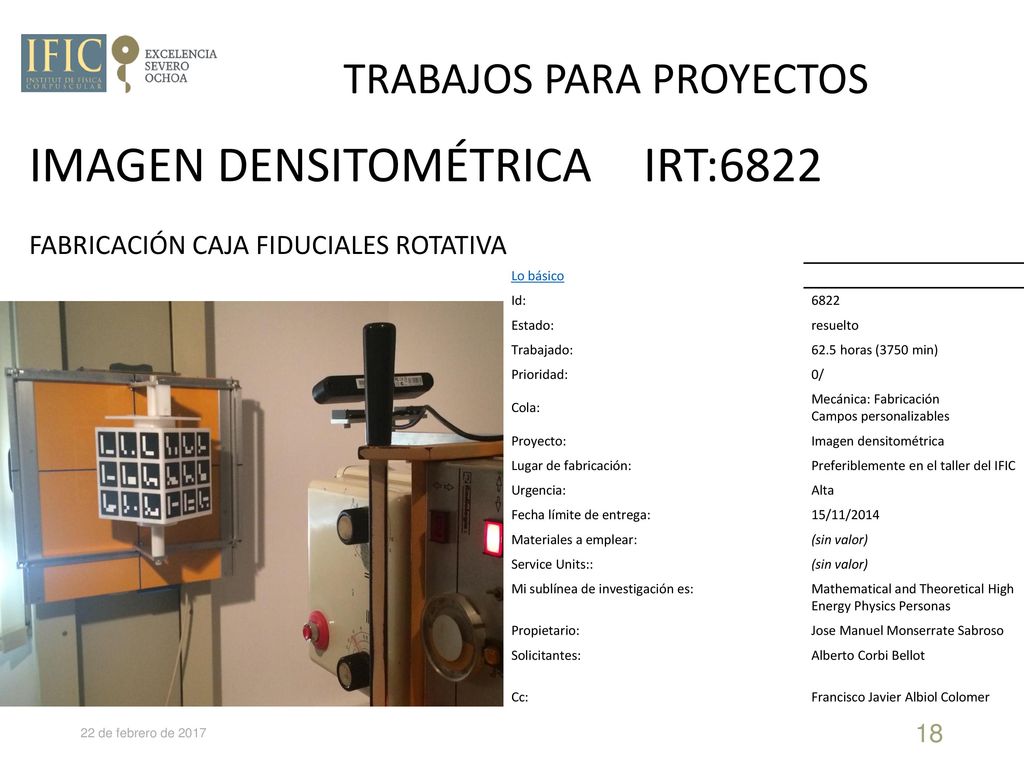 IFIC
INSTITUT DE FÍSICA CORPUSCULAR

EXCELENCIA SEVERO OCHOA

TRABAJOS PARA PROYECTOS

IMAGEN DENSITOMÉTRICA IRT:6822

FABRICACIÓN CAJA FIDUCIALES ROTATIVA

| Lo básico | |
|---|---|
| Id: | 6822 |
| Estado: | resuelto |
| Trabajado: | 62.5 horas (3750 min) |
| Prioridad: | 0/ |
| Cola: | Mecánica: Fabricación Campos personalizables |
| Proyecto: | Imagen densitométrica |
| Lugar de fabricación: | Preferiblemente en el taller del IFIC |
| Urgencia: | Alta |
| Fecha límite de entrega: | 15/11/2014 |
| Materiales a emplear: | (sin valor) |
| Service Units:: | (sin valor) |
| Mi sublínea de investigación es: | Mathematical and Theoretical High Energy Physics Personas |
| Propietario: | Jose Manuel Monserrate Sabroso |
| Solicitantes: | Alberto Corbi Bellot |
| Cc: | Francisco Javier Albiol Colomer |

22 de febrero de 2017

18